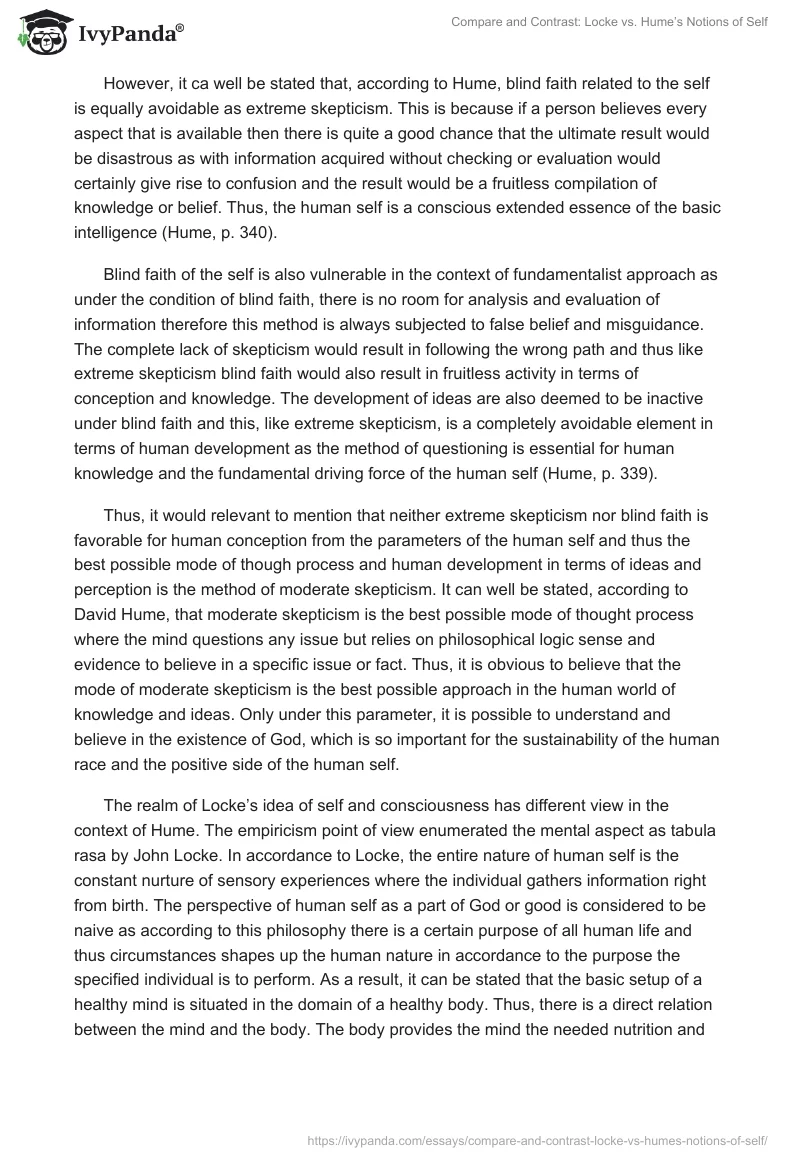 IvyPanda®

Compare and Contrast: Locke vs. Hume's Notions of Self

However, it ca well be stated that, according to Hume, blind faith related to the self is equally avoidable as extreme skepticism. This is because if a person believes every aspect that is available then there is quite a good chance that the ultimate result would be disastrous as with information acquired without checking or evaluation would certainly give rise to confusion and the result would be a fruitless compilation of knowledge or belief. Thus, the human self is a conscious extended essence of the basic intelligence (Hume, p. 340).

Blind faith of the self is also vulnerable in the context of fundamentalist approach as under the condition of blind faith, there is no room for analysis and evaluation of information therefore this method is always subjected to false belief and misguidance. The complete lack of skepticism would result in following the wrong path and thus like extreme skepticism blind faith would also result in fruitless activity in terms of conception and knowledge. The development of ideas are also deemed to be inactive under blind faith and this, like extreme skepticism, is a completely avoidable element in terms of human development as the method of questioning is essential for human knowledge and the fundamental driving force of the human self (Hume, p. 339).

Thus, it would relevant to mention that neither extreme skepticism nor blind faith is favorable for human conception from the parameters of the human self and thus the best possible mode of though process and human development in terms of ideas and perception is the method of moderate skepticism. It can well be stated, according to David Hume, that moderate skepticism is the best possible mode of thought process where the mind questions any issue but relies on philosophical logic sense and evidence to believe in a specific issue or fact. Thus, it is obvious to believe that the mode of moderate skepticism is the best possible approach in the human world of knowledge and ideas. Only under this parameter, it is possible to understand and believe in the existence of God, which is so important for the sustainability of the human race and the positive side of the human self.

The realm of Locke's idea of self and consciousness has different view in the context of Hume. The empiricism point of view enumerated the mental aspect as tabula rasa by John Locke. In accordance to Locke, the entire nature of human self is the constant nurture of sensory experiences where the individual gathers information right from birth. The perspective of human self as a part of God or good is considered to be naive as according to this philosophy there is a certain purpose of all human life and thus circumstances shapes up the human nature in accordance to the purpose the specified individual is to perform. As a result, it can be stated that the basic setup of a healthy mind is situated in the domain of a healthy body. Thus, there is a direct relation between the mind and the body. The body provides the mind the needed nutrition and

https://ivypanda.com/essays/compare-and-contrast-locke-vs-humes-notions-of-self/